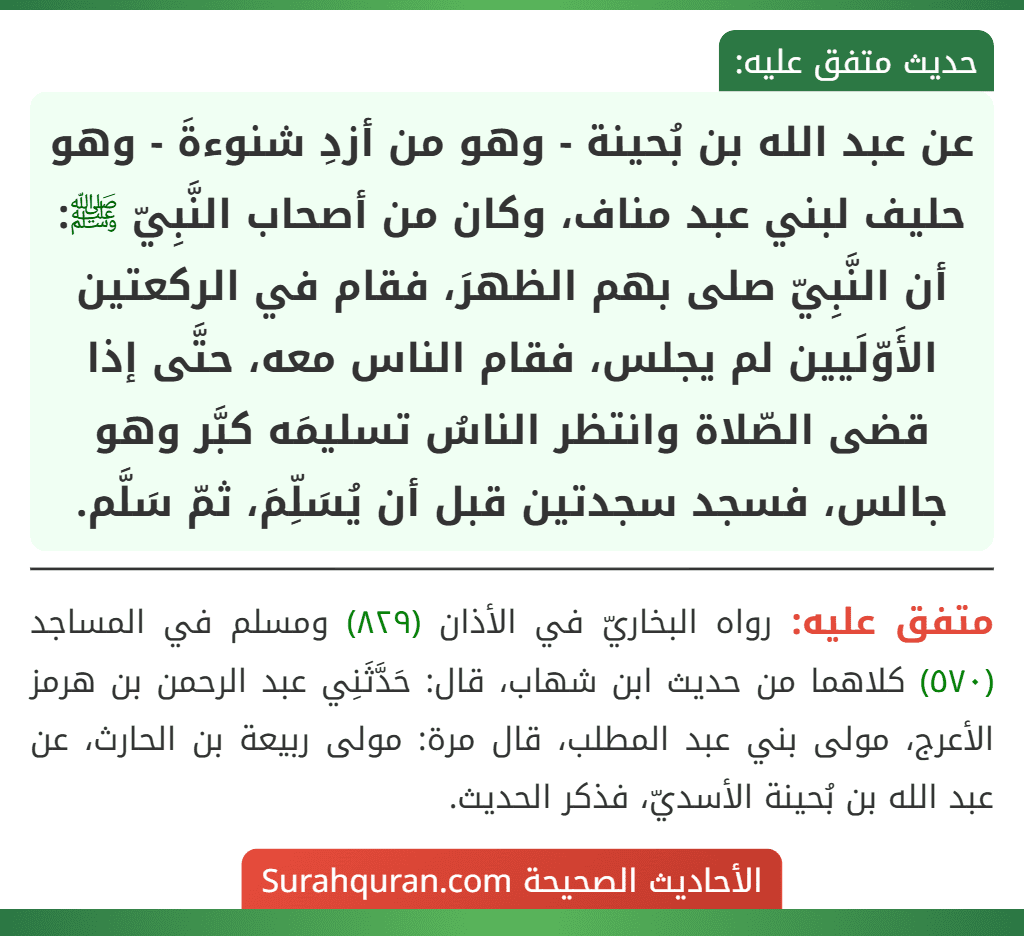 حديث متفق عليه:

عن عبد الله بن بُحينة - وهو من أزدِ شنوءةَ - وهو حليف لبني عبد مناف، وكان من أصحاب النَّبِيّ ﷺ: أن النَّبِيّ صلى بهم الظهرَ، فقام في الركعتين الأَوّلَيين لم يجلس، فقام الناس معه، حتَّى إذا قضى الصّلاة وانتظر الناسُ تسليمَه كبَّر وهو جالس، فسجد سجدتين قبل أن يُسَلِّمَ، ثمّ سَلَّم.

متفق عليه: رواه البخاريّ في الأذان (٨٢٩) ومسلم في المساجد (٥٧٠) كلاهما من حديث ابن شهاب، قال: حَدَّثَنِي عبد الرحمن بن هرمز الأعرج، مولى بني عبد المطلب، قال مرة: مولى ربيعة بن الحارث، عن عبد الله بن بُحينة الأسديّ، فذكر الحديث.

الأحاديث الصحيحة Surahquran.com